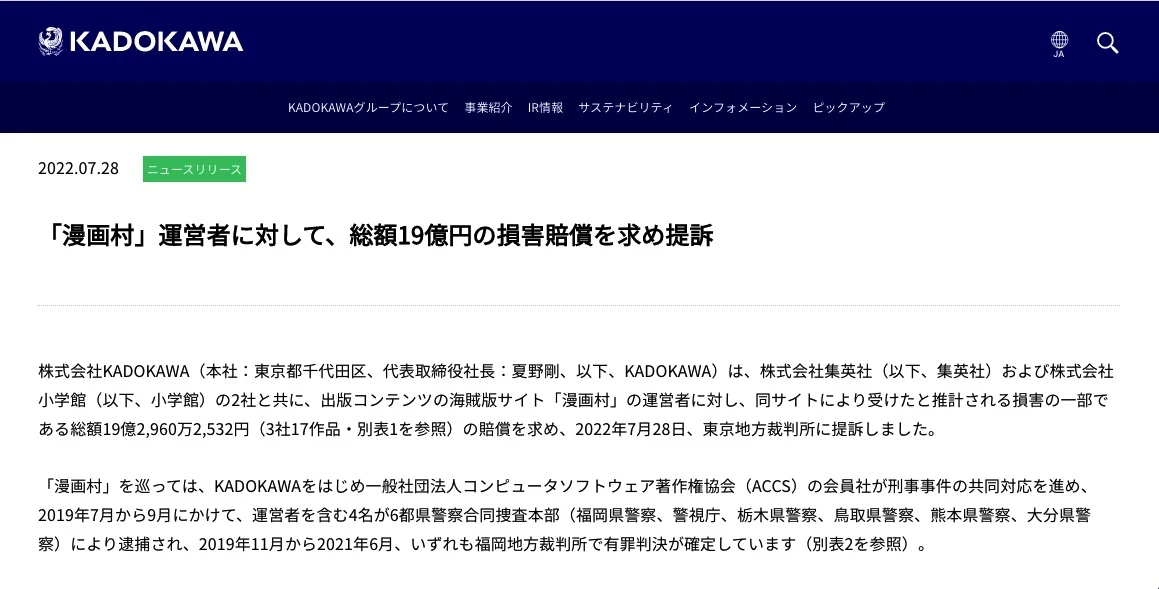 KADOKAWA

JA

KADOKAWAグループについて　事業紹介　IR情報　サステナビリティ　インフォメーション　ピックアップ

2022.07.28　ニュースリリース

「漫画村」運営者に対して、総額19億円の損害賠償を求め提訴

株式会社KADOKAWA（本社：東京都千代田区、代表取締役社長：夏野剛、以下、KADOKAWA）は、株式会社集英社（以下、集英社）および株式会社小学館（以下、小学館）の2社と共に、出版コンテンツの海賊版サイト「漫画村」の運営者に対し、同サイトにより受けたと推計される損害の一部である総額19億2,960万2,532円（3社17作品・別表1を参照）の賠償を求め、2022年7月28日、東京地方裁判所に提訴しました。

「漫画村」を巡っては、KADOKAWAをはじめ一般社団法人コンピュータソフトウェア著作権協会（ACCS）の会員社が刑事事件の共同対応を進め、2019年7月から9月にかけて、運営者を含む4名が6都県警察合同捜査本部（福岡県警察、警視庁、栃木県警察、鳥取県警察、熊本県警察、大分県警察）により逮捕され、2019年11月から2021年6月、いずれも福岡地方裁判所で有罪判決が確定しています（別表2を参照）。